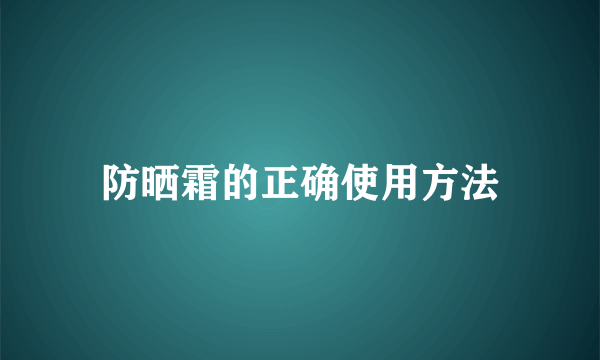 防晒霜的正确使用方法